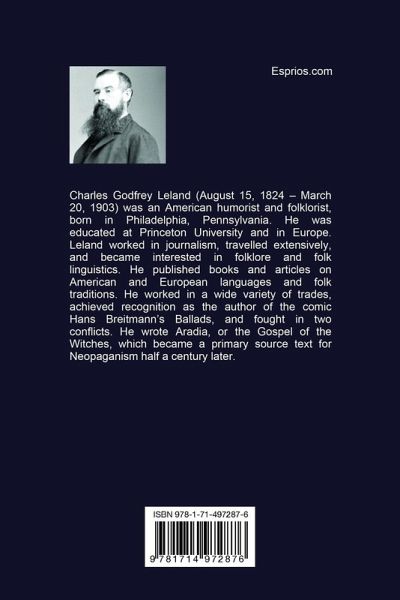 Esprios.com

Charles Godfrey Leland (August 15, 1824 – March 20, 1903) was an American humorist and folklorist, born in Philadelphia, Pennsylvania. He was educated at Princeton University and in Europe. Leland worked in journalism, travelled extensively, and became interested in folklore and folk linguistics. He published books and articles on American and European languages and folk traditions. He worked in a wide variety of trades, achieved recognition as the author of the comic Hans Breitmann's Ballads, and fought in two conflicts. He wrote Aradia, or the Gospel of the Witches, which became a primary source text for Neopaganism half a century later.

ISBN 978-1-71-497287-6

9 781714 972876